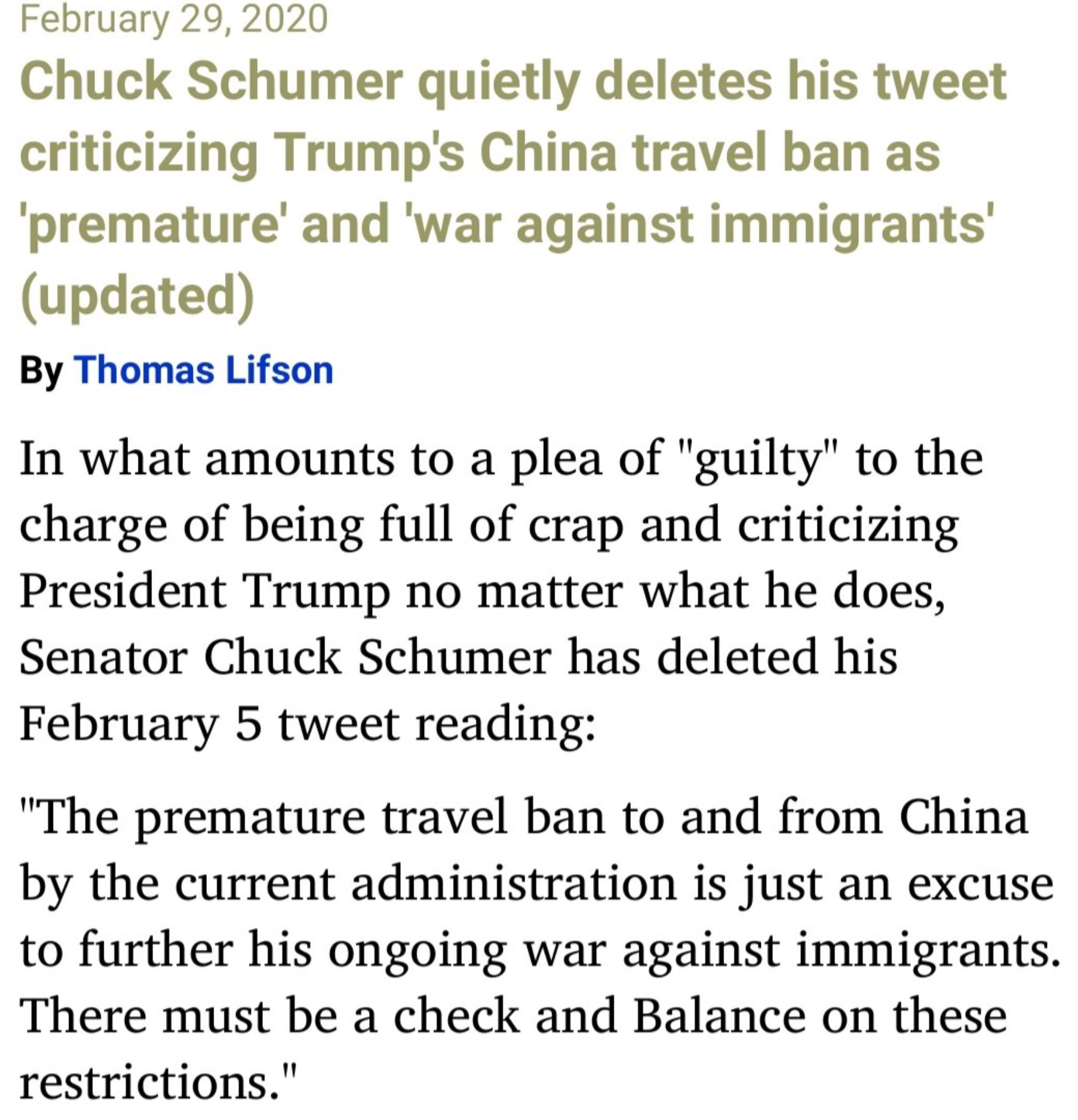 February 29, 2020

Chuck Schumer quietly deletes his tweet criticizing Trump's China travel ban as 'premature' and 'war against immigrants' (updated)

By Thomas Lifson

In what amounts to a plea of "guilty" to the charge of being full of crap and criticizing President Trump no matter what he does, Senator Chuck Schumer has deleted his February 5 tweet reading:

"The premature travel ban to and from China by the current administration is just an excuse to further his ongoing war against immigrants. There must be a check and Balance on these restrictions."